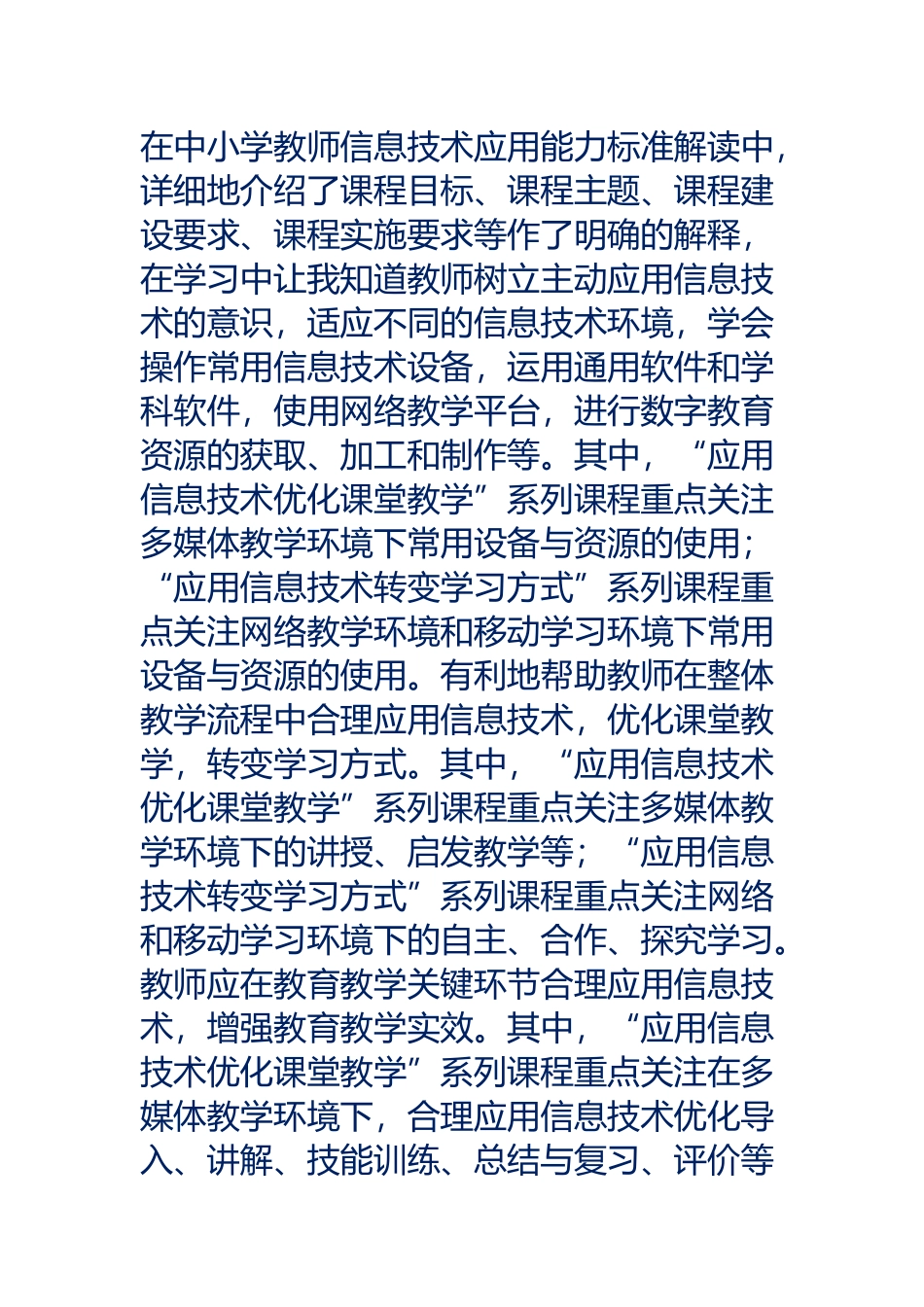 在中小学教师信息技术应用能力标准解读中，详细地介绍了课程目标、课程主题、课程建设要求、课程实施要求等作了明确的解释，在学习中让我知道教师树立主动应用信息技术的意识，适应不同的信息技术环境，学会操作常用信息技术设备，运用通用软件和学科软件，使用网络教学平台，进行数字教育资源的获取、加工和制作等。其中，“应用信息技术优化课堂教学”系列课程重点关注多媒体教学环境下常用设备与资源的使用；“应用信息技术转变学习方式”系列课程重点关注网络教学环境和移动学习环境下常用设备与资源的使用。有利地帮助教师在整体教学流程中合理应用信息技术，优化课堂教学，转变学习方式。其中，“应用信息技术优化课堂教学”系列课程重点关注多媒体教学环境下的讲授、启发教学等；“应用信息技术转变学习方式”系列课程重点关注网络和移动学习环境下的自主、合作、探究学习。教师应在教育教学关键环节合理应用信息技术，增强教育教学实效。其中，“应用信息技术优化课堂教学”系列课程重点关注在多媒体教学环境下，合理应用信息技术优化导入、讲解、技能训练、总结与复习、评价等